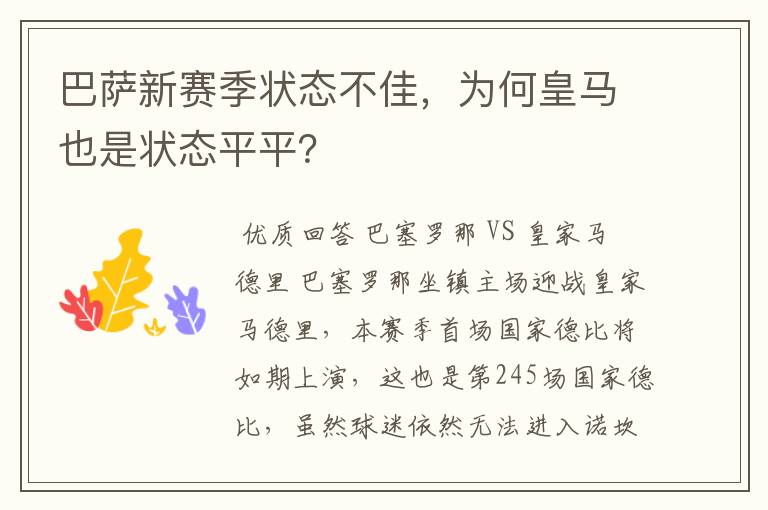 巴萨新赛季状态不佳，为何皇马也是状态平平？

优质回答 巴塞罗那 VS 皇家马德里 巴塞罗那坐镇主场迎战皇家马德里，本赛季首场国家德比将如期上演，这也是第245场国家德比，虽然球迷依然无法进入诺坎